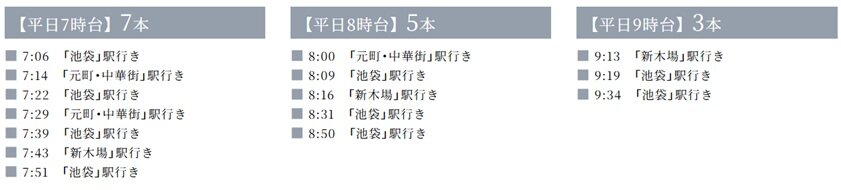 【平日7時台】7本

■ 7:06 「池袋」駅行き
■ 7:14 「元町・中華街」駅行き
■ 7:22 「池袋」駅行き
■ 7:29 「元町・中華街」駅行き
■ 7:39 「池袋」駅行き
■ 7:43 「新木場」駅行き
■ 7:51 「池袋」駅行き

【平日8時台】5本

■ 8:00 「元町・中華街」駅行き
■ 8:09 「池袋」駅行き
■ 8:16 「新木場」駅行き
■ 8:31 「池袋」駅行き
■ 8:50 「池袋」駅行き

【平日9時台】3本

■ 9:13 「新木場」駅行き
■ 9:19 「池袋」駅行き
■ 9:34 「池袋」駅行き